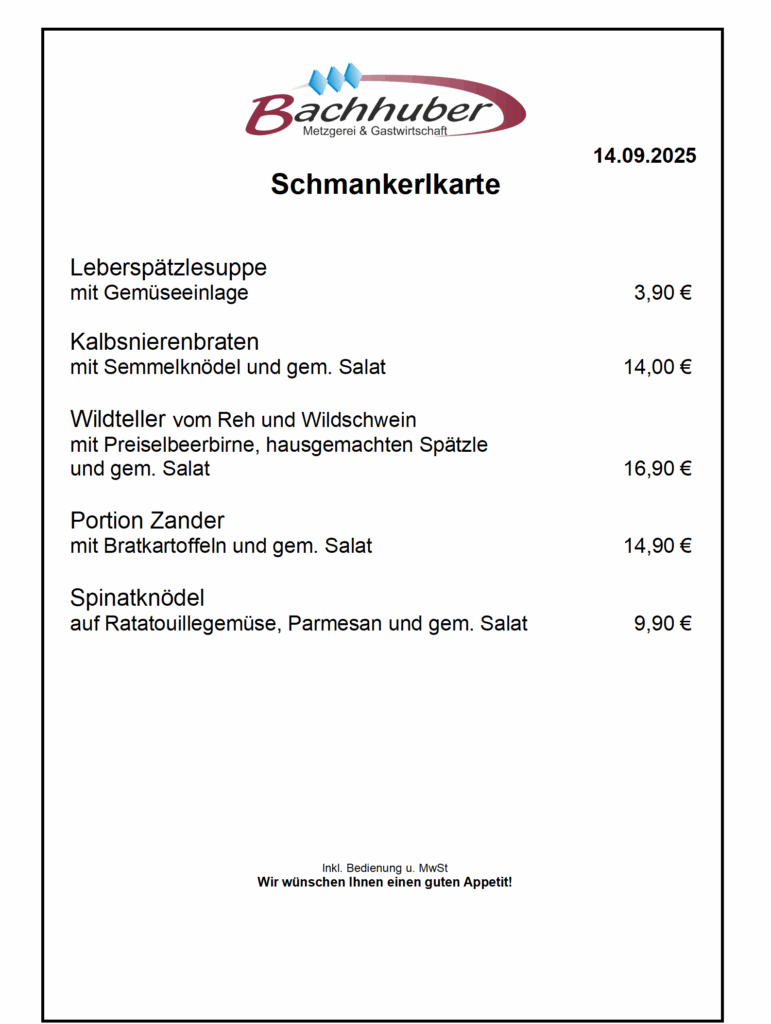 Bachhuber
Metzgerei & Gastwirtschaft

14.09.2025

Schmankerlkarte

Leberspätzlesuppe
mit Gemüseeinlage 3,90 €

Kalbsnierenbraten
mit Semmelknödel und gem. Salat 14,00 €

Wildteller vom Reh und Wildschwein
mit Preiselbeerbirne, hausgemachten Spätzle
und gem. Salat 16,90 €

Portion Zander
mit Bratkartoffeln und gem. Salat 14,90 €

Spinatknödel
auf Ratatouillegemüse, Parmesan und gem. Salat 9,90 €

Inkl. Bedienung u. MwSt
Wir wünschen Ihnen einen guten Appetit!